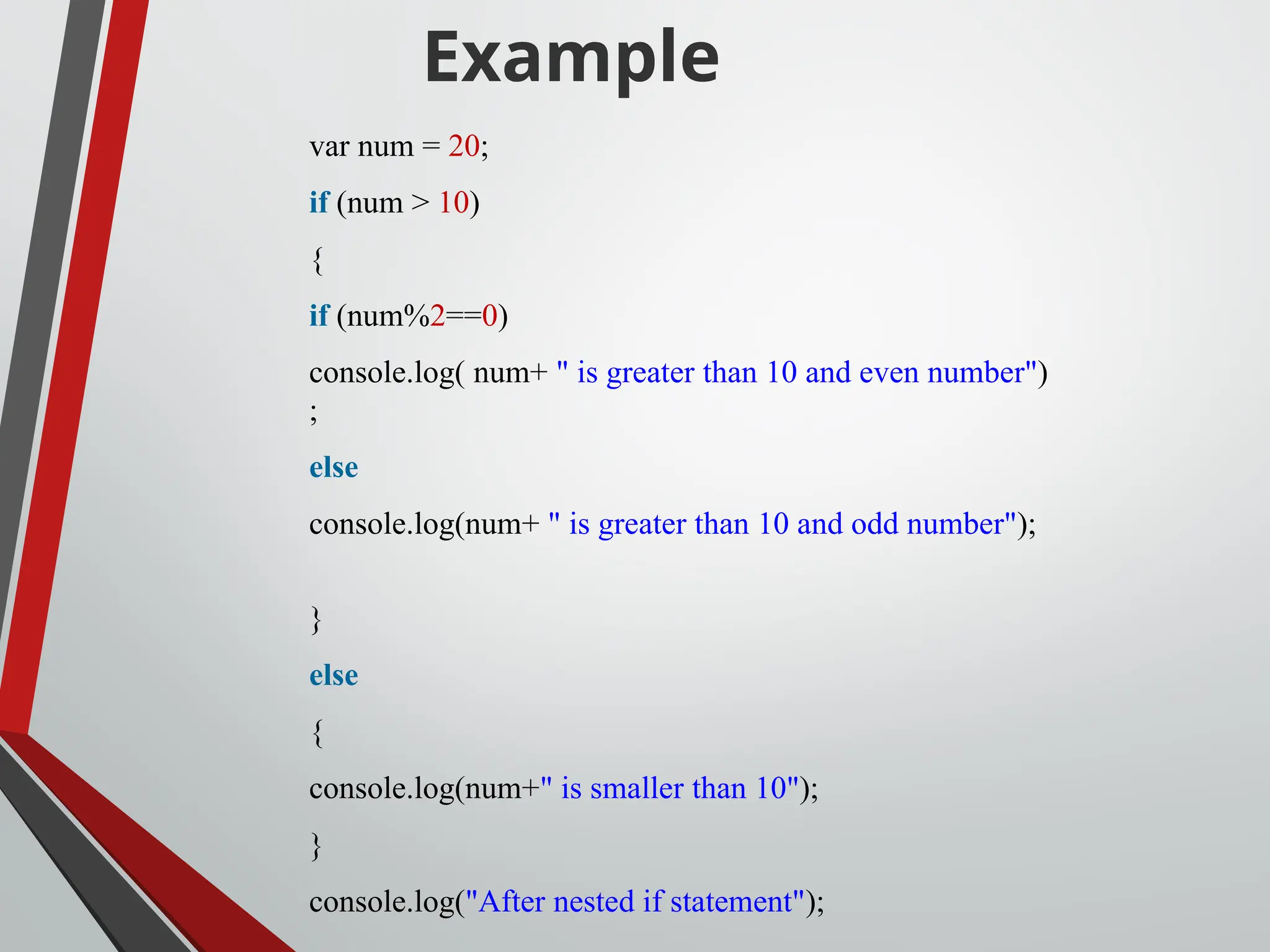 Example

var num = 20;

if (num > 10)

{

if (num%2==0)

console.log( num+ " is greater than 10 and even number")
;

else

console.log(num+ " is greater than 10 and odd number");

}

else

{

console.log(num+" is smaller than 10");

}

console.log("After nested if statement");